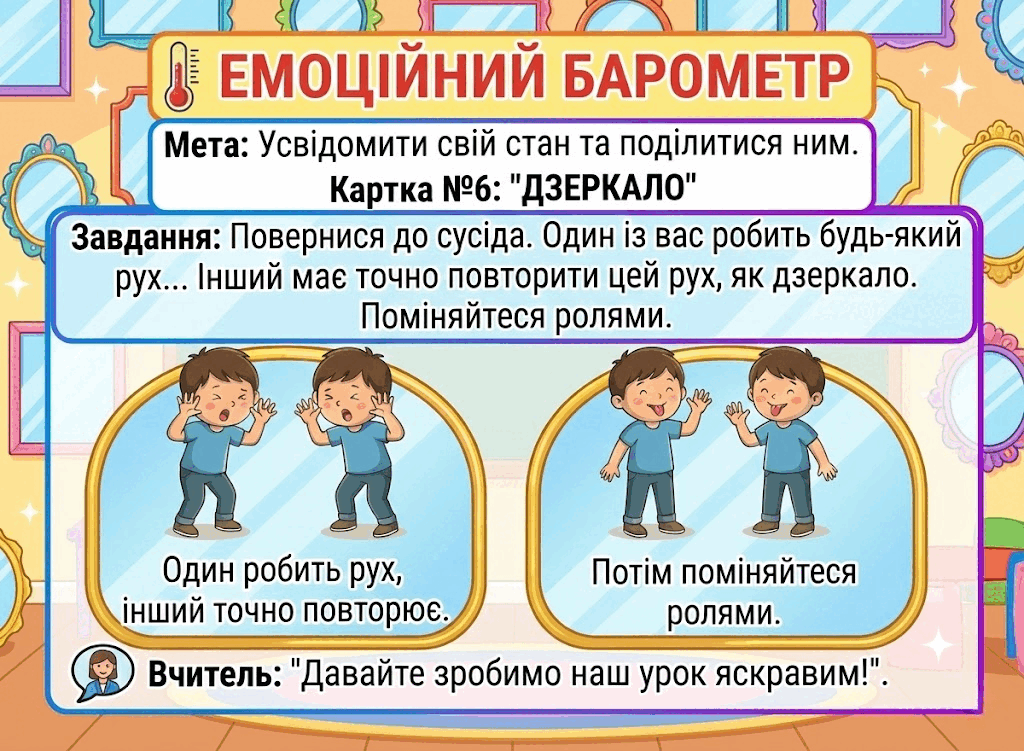 ЕМОЦІЙНИЙ БАРОМЕТР

Мета: Усвідомити свій стан та поділитися ним.
Картка №6: "ДЗЕРКАЛО"

Завдання: Повернися до сусіда. Один із вас робить будь-який рух... Інший має точно повторити цей рух, як дзеркало. Поміняйтеся ролями.

Один робить рух, інший точно повторює.

Потім поміняйтеся ролями.

Вчитель: "Давайте зробимо наш урок яскравим!".